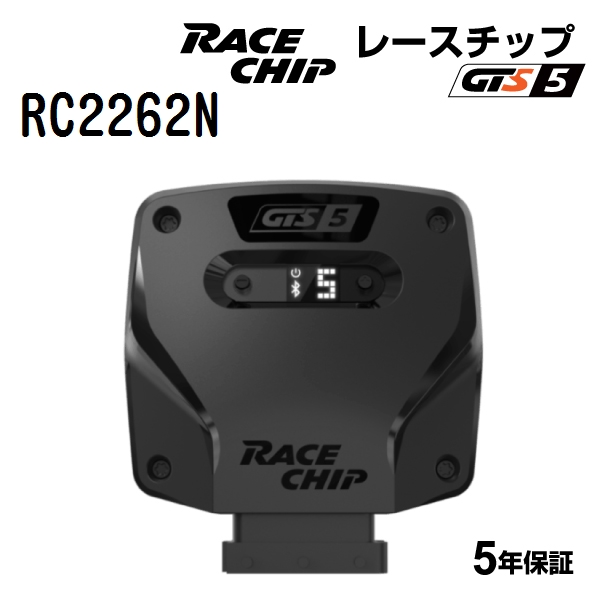 RACE CHIP
レースチップ
GTS 5
RC2262N
GTS 5
5
RACE CHIP
5年保証